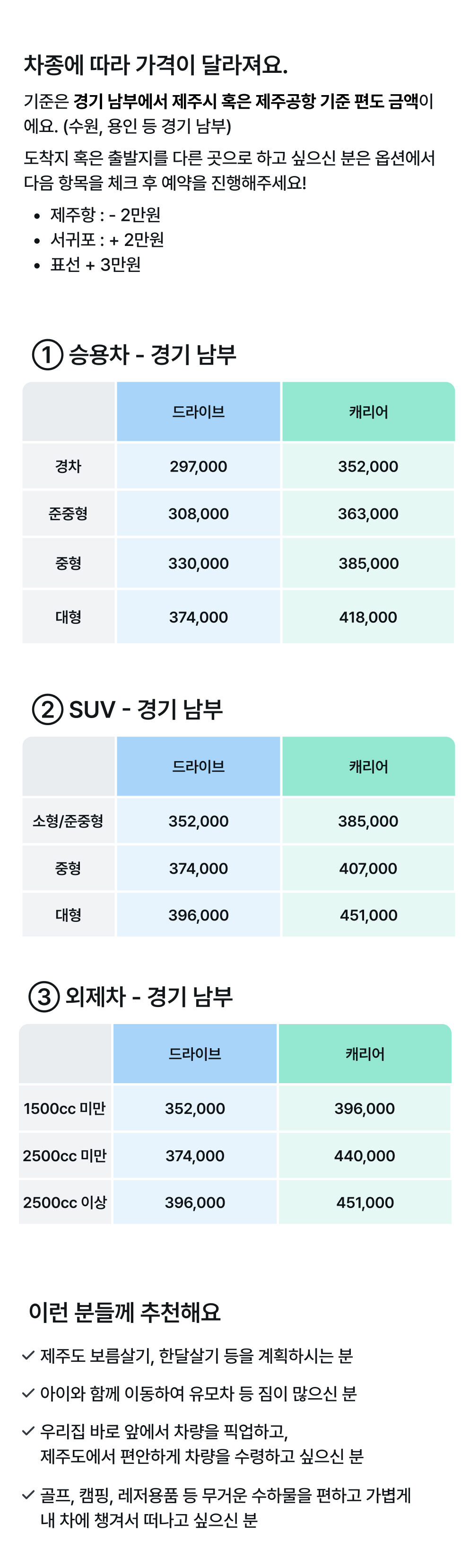 차종에 따라 가격이 달라져요.

기준은 경기 남부에서 제주시 혹은 제주공항 기준 편도 금액이에요. (수원, 용인 등 경기 남부)

도착지 혹은 출발지를 다른 곳으로 하고 싶으신 분은 옵션에서 다음 항목을 체크 후 예약을 진행해주세요!

• 제주항 : - 2만원
• 서귀포 : + 2만원
• 표선 + 3만원

① 승용차 - 경기 남부

| | 드라이브 | 캐리어 |
|---|---|---|
| 경차 | 297,000 | 352,000 |
| 준중형 | 308,000 | 363,000 |
| 중형 | 330,000 | 385,000 |
| 대형 | 374,000 | 418,000 |

② SUV - 경기 남부

| | 드라이브 | 캐리어 |
|---|---|---|
| 소형/준중형 | 352,000 | 385,000 |
| 중형 | 374,000 | 407,000 |
| 대형 | 396,000 | 451,000 |

③ 외제차 - 경기 남부

| | 드라이브 | 캐리어 |
|---|---|---|
| 1500cc 미만 | 352,000 | 396,000 |
| 2500cc 미만 | 374,000 | 440,000 |
| 2500cc 이상 | 396,000 | 451,000 |

이런 분들께 추천해요

✓ 제주도 보름살기, 한달살기 등을 계획하시는 분

✓ 아이와 함께 이동하여 유모차 등 짐이 많으신 분

✓ 우리집 바로 앞에서 차량을 픽업하고,
제주도에서 편안하게 차량을 수령하고 싶으신 분

✓ 골프, 캠핑, 레저용품 등 무거운 수하물을 편하고 가볍게
내 차에 챙겨서 떠나고 싶으신 분